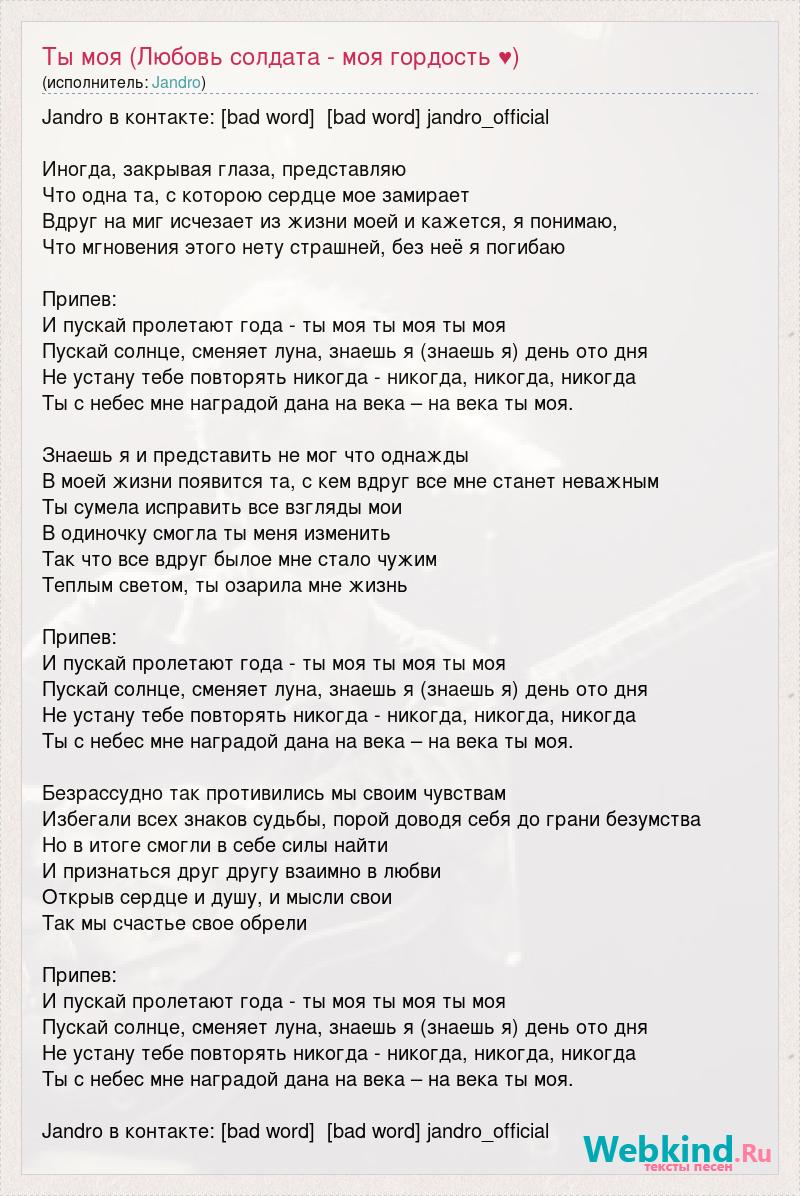 Ты моя (Любовь солдата - моя гордость ♥)
(исполнитель: Jandro)

Jandro в контакте: [bad word] [bad word] jandro_official

Иногда, закрывая глаза, представляю
Что одна та, с которою сердце мое замирает
Вдруг на миг исчезает из жизни моей и кажется, я понимаю,
Что мгновения этого нету страшней, без неё я погибаю

Припев:
И пускай пролетают года - ты моя ты моя ты моя
Пускай солнце, сменяет луна, знаешь я (знаешь я) день ото дня
Не устану тебе повторять никогда - никогда, никогда, никогда
Ты с небес мне наградой дана на века – на века ты моя.

Знаешь я и представить не мог что однажды
В моей жизни появится та, с кем вдруг все мне станет неважным
Ты сумела исправить все взгляды мои
В одиночку смогла ты меня изменить
Так что все вдруг былое мне стало чужим
Теплым светом, ты озарила мне жизнь

Припев:
И пускай пролетают года - ты моя ты моя ты моя
Пускай солнце, сменяет луна, знаешь я (знаешь я) день ото дня
Не устану тебе повторять никогда - никогда, никогда, никогда
Ты с небес мне наградой дана на века – на века ты моя.

Безрассудно так противились мы своим чувствам
Избегали всех знаков судьбы, порой доводя себя до грани безумства
Но в итоге смогли в себе силы найти
И признаться друг другу взаимно в любви
Открыв сердце и душу, и мысли свои
Так мы счастье свое обрели

Припев:
И пускай пролетают года - ты моя ты моя ты моя
Пускай солнце, сменяет луна, знаешь я (знаешь я) день ото дня
Не устану тебе повторять никогда - никогда, никогда, никогда
Ты с небес мне наградой дана на века – на века ты моя.

Jandro в контакте: [bad word] [bad word] jandro_official

Webkind.Ru
тексты песен